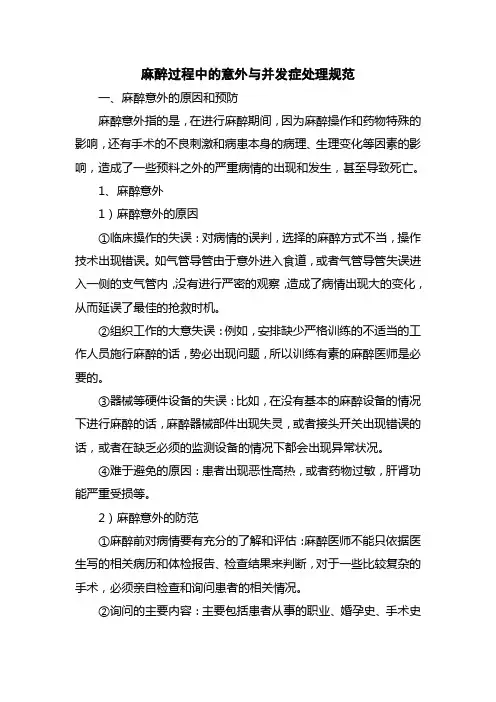 麻醉过程中的意外与并发症处理规范

一、麻醉意外的原因和预防

麻醉意外指的是，在进行麻醉期间，因为麻醉操作和药物特殊的影响，还有手术的不良刺激和病患本身的病理、生理变化等因素的影响，造成了一些预料之外的严重病情的出现和发生，甚至导致死亡。

1、麻醉意外

1）麻醉意外的原因

①临床操作的失误：对病情的误判，选择的麻醉方式不当，操作技术出现错误。如气管导管由于意外进入食道，或者气管导管失误进入一侧的支气管内，没有进行严密的观察，造成了病情出现大的变化，从而延误了最佳的抢救时机。

②组织工作的大意失误：例如，安排缺少严格训练的不适当的工作人员施行麻醉的话，势必出现问题，所以训练有素的麻醉医师是必要的。

③器械等硬件设备的失误：比如，在没有基本的麻醉设备的情况下进行麻醉的话，麻醉器械部件出现失灵，或者接头开关出现错误的话，或者在缺乏必须的监测设备的情况下都会出现异常状况。

④难于避免的原因：患者出现恶性高热，或者药物过敏，肝肾功能严重受损等。

2）麻醉意外的防范

①麻醉前对病情要有充分的了解和评估：麻醉医师不能只依据医生写的相关病历和体检报告、检查结果来判断，对于一些比较复杂的手术，必须亲自检查和询问患者的相关情况。

②询问的主要内容：主要包括患者从事的职业、婚孕史、手术史